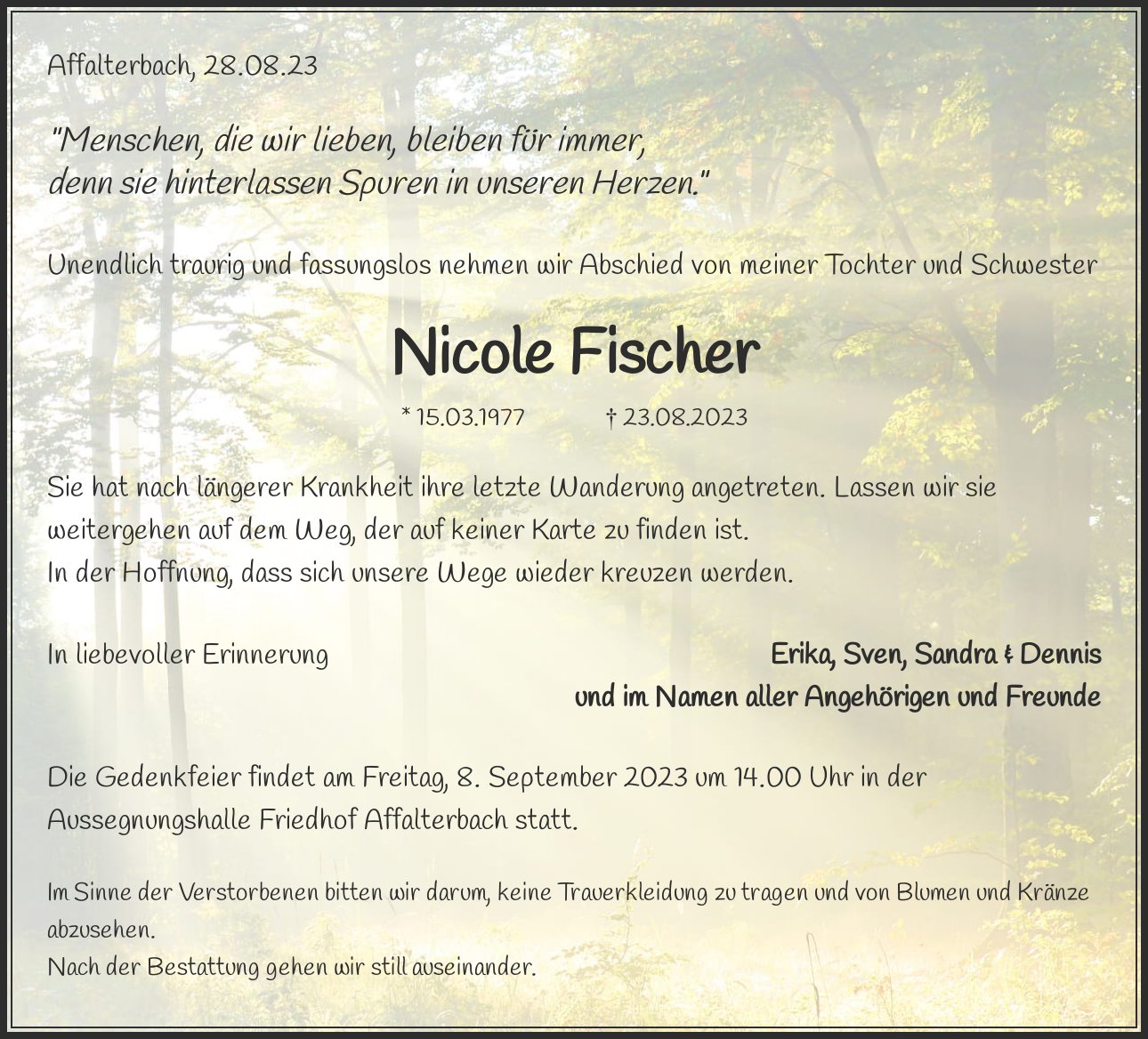 Affalterbach, 28.08.23

"Menschen, die wir lieben, bleiben für immer, denn sie hinterlassen Spuren in unseren Herzen."

Unendlich traurig und fassungslos nehmen wir Abschied von meiner Tochter und Schwester

Nicole Fischer

* 15.03.1977 † 23.08.2023

Sie hat nach längerer Krankheit ihre letzte Wanderung angetreten. Lassen wir sie weitergehen auf dem Weg, der auf keiner Karte zu finden ist.
In der Hoffnung, dass sich unsere Wege wieder kreuzen werden.

In liebevoller Erinnerung

Erika, Sven, Sandra & Dennis
und im Namen aller Angehörigen und Freunde

Die Gedenkfeier findet am Freitag, 8. September 2023 um 14.00 Uhr in der Aussegnungshalle Friedhof Affalterbach statt.

Im Sinne der Verstorbenen bitten wir darum, keine Trauerkleidung zu tragen und von Blumen und Kränze abzusehen.
Nach der Bestattung gehen wir still auseinander.